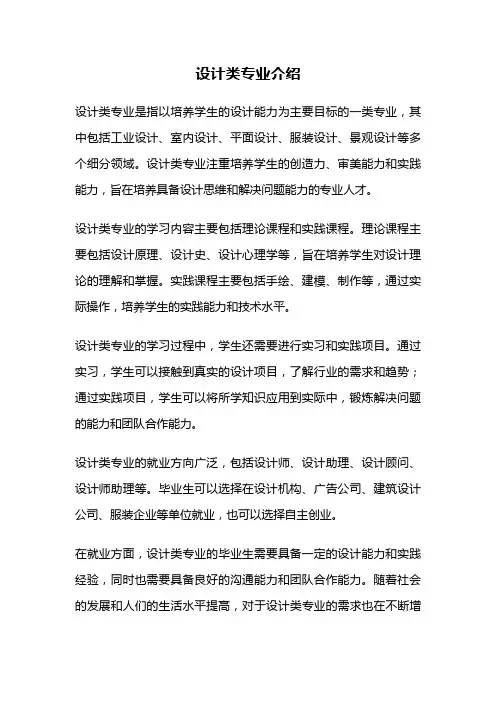 设计类专业介绍

设计类专业是指以培养学生的设计能力为主要目标的一类专业，其中包括工业设计、室内设计、平面设计、服装设计、景观设计等多个细分领域。设计类专业注重培养学生的创造力、审美能力和实践能力，旨在培养具备设计思维和解决问题能力的专业人才。

设计类专业的学习内容主要包括理论课程和实践课程。理论课程主要包括设计原理、设计史、设计心理学等，旨在培养学生对设计理论的理解和掌握。实践课程主要包括手绘、建模、制作等，通过实际操作，培养学生的实践能力和技术水平。

设计类专业的学习过程中，学生还需要进行实习和实践项目。通过实习，学生可以接触到真实的设计项目，了解行业的需求和趋势；通过实践项目，学生可以将所学知识应用到实际中，锻炼解决问题的能力和团队合作能力。

设计类专业的就业方向广泛，包括设计师、设计助理、设计顾问、设计师助理等。毕业生可以选择在设计机构、广告公司、建筑设计公司、服装企业等单位就业，也可以选择自主创业。

在就业方面，设计类专业的毕业生需要具备一定的设计能力和实践经验，同时也需要具备良好的沟通能力和团队合作能力。随着社会的发展和人们的生活水平提高，对于设计类专业的需求也在不断增